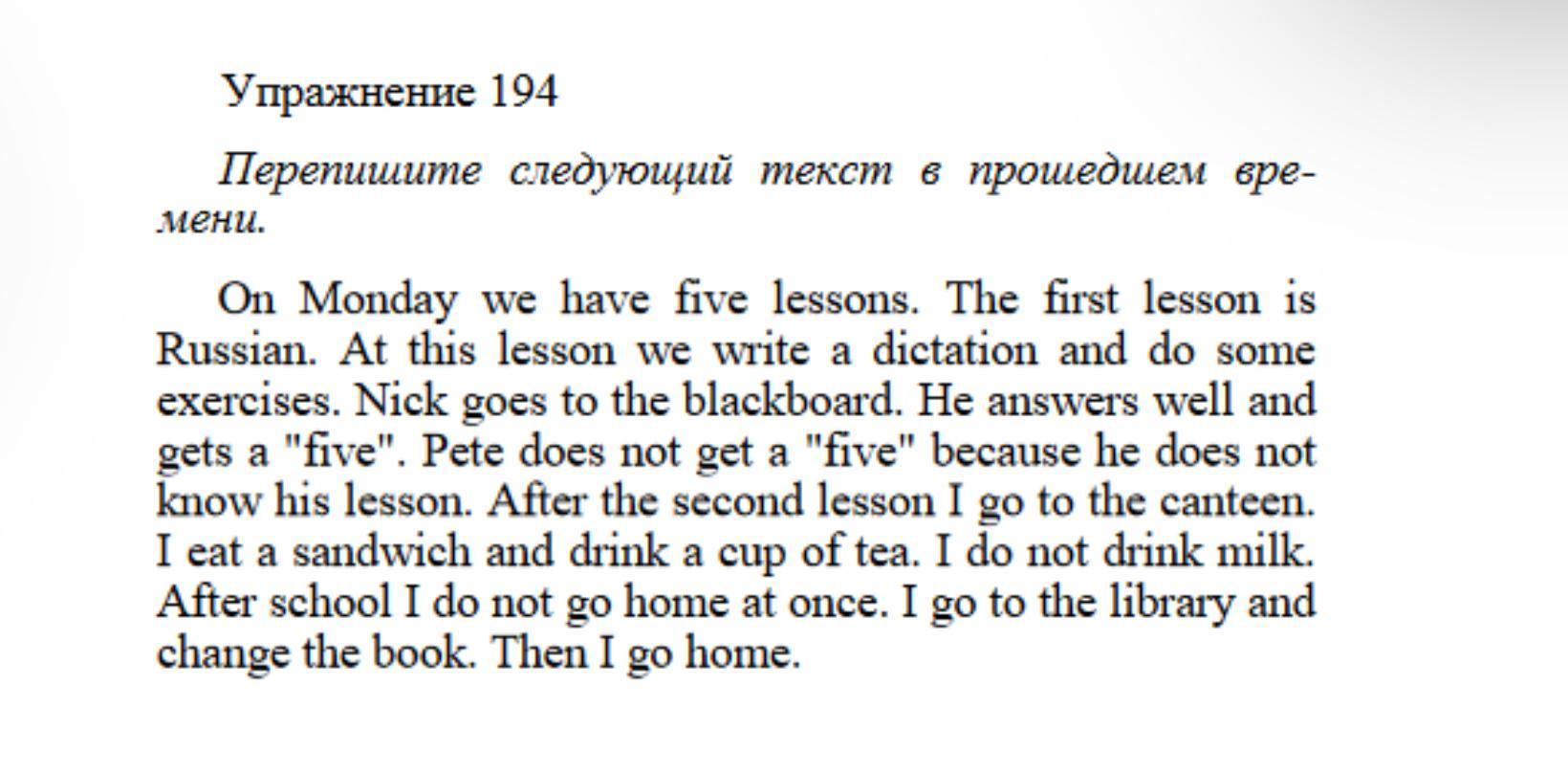 Упражнение 194

Перепишите следующий текст в прошедшем времени.

On Monday we have five lessons. The first lesson is Russian. At this lesson we write a dictation and do some exercises. Nick goes to the blackboard. He answers well and gets a "five". Pete does not get a "five" because he does not know his lesson. After the second lesson I go to the canteen. I eat a sandwich and drink a cup of tea. I do not drink milk. After school I do not go home at once. I go to the library and change the book. Then I go home.